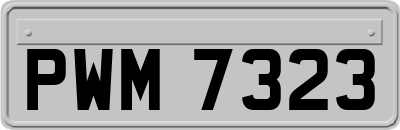 PWM 7323